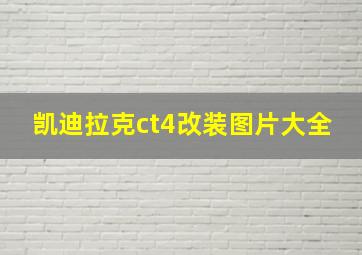 凯迪拉克ct4改装图片大全